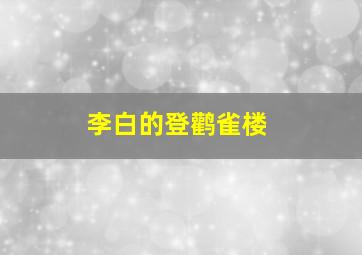 李白的登鹳雀楼